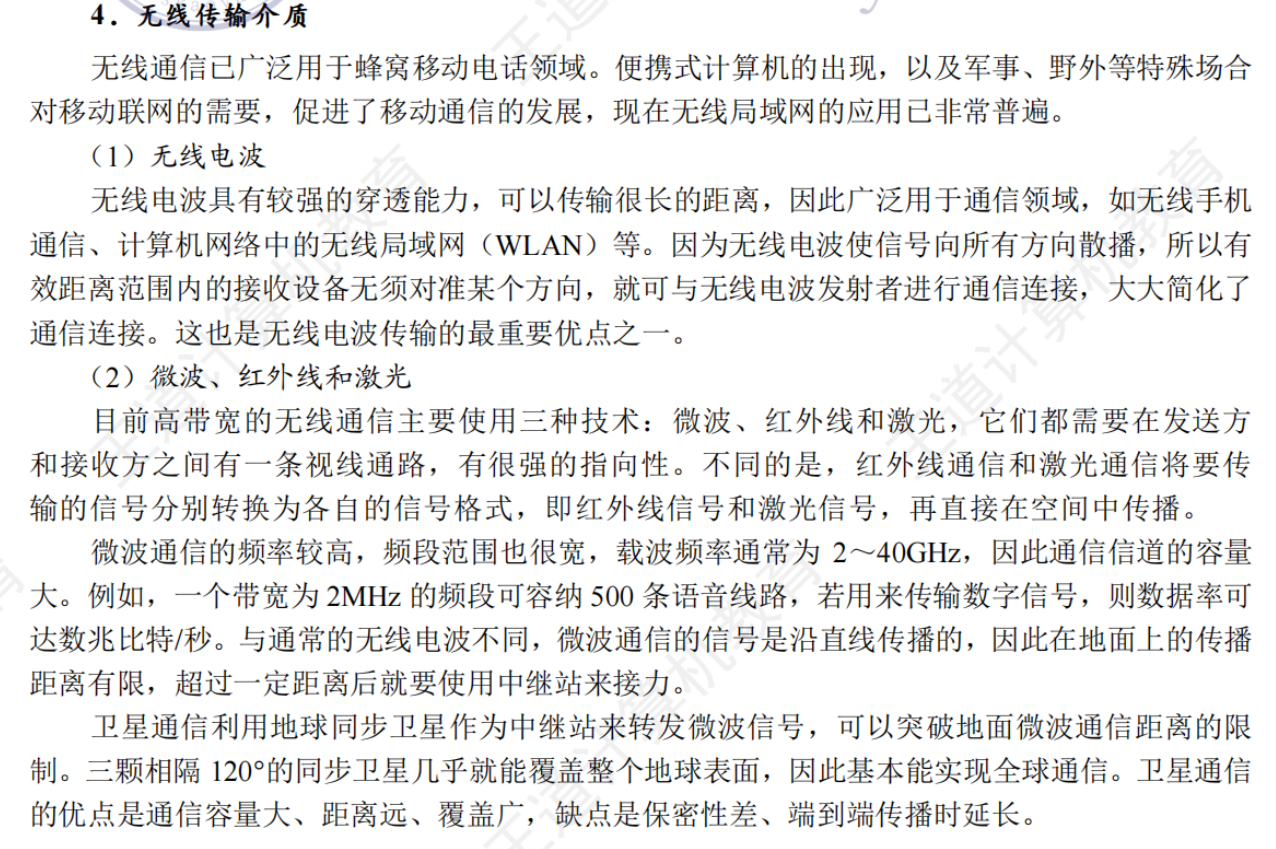 4．无线传输介质

无线通信已广泛用于蜂窝移动电话领域。便携式计算机的出现，以及军事、野外等特殊场合对移动联网的需要，促进了移动通信的发展，现在无线局域网的应用已非常普遍。

（1）无线电波

无线电波具有较强的穿透能力，可以传输很长的距离，因此广泛用于通信领域，如无线手机通信、计算机网络中的无线局域网（WLAN）等。因为无线电波使信号向所有方向散播，所以有效距离范围内的接收设备无须对准某个方向，就可与无线电波发射者进行通信连接，大大简化了通信连接。这也是无线电波传输的最重要优点之一。

（2）微波、红外线和激光

目前高带宽的无线通信主要使用三种技术：微波、红外线和激光，它们都需要在发送方和接收方之间有一条视线通路，有很强的指向性。不同的是，红外线通信和激光通信将要传输的信号分别转换为各自的信号格式，即红外线信号和激光信号，再直接在空间中传播。

微波通信的频率较高，频段范围也很宽，载波频率通常为 2～40GHz，因此通信信道的容量大。例如，一个带宽为 2MHz 的频段可容纳 500 条语音线路，若用来传输数字信号，则数据率可达数兆比特/秒。与通常的无线电波不同，微波通信的信号是沿直线传播的，因此在地面上的传播距离有限，超过一定距离后就要使用中继站来接力。

卫星通信利用地球同步卫星作为中继站来转发微波信号，可以突破地面微波通信距离的限制。三颗相隔 120°的同步卫星几乎就能覆盖整个地球表面，因此基本能实现全球通信。卫星通信的优点是通信容量大、距离远、覆盖广，缺点是保密性差、端到端传播时延长。